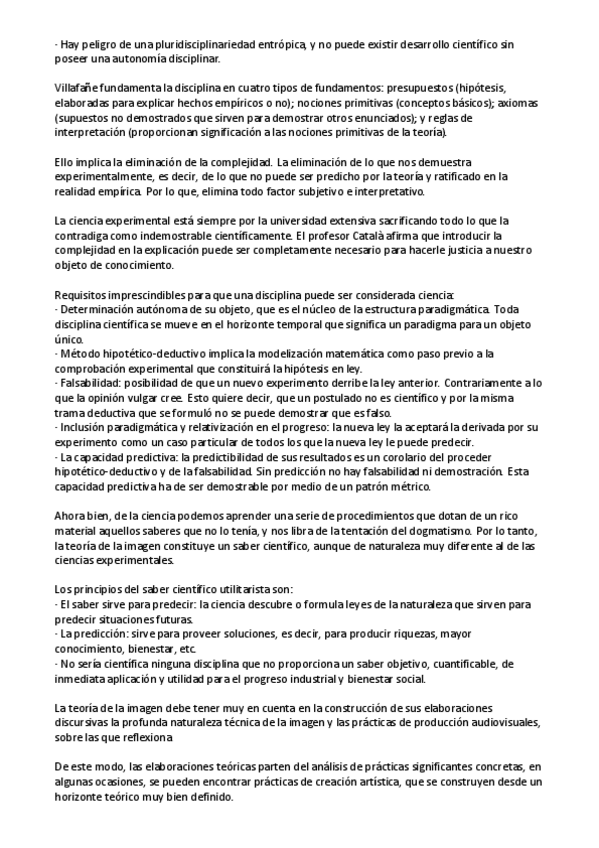 - Hay peligro de una pluridisciplinariedad entrópica, y no puede existir desarrollo científico sin poseer una autonomía disciplinar.

Villafañe fundamenta la disciplina en cuatro tipos de fundamentos: presupuestos (hipótesis, elaboradas para explicar hechos empíricos o no); nociones primitivas (conceptos básicos); axiomas (supuestos no demostrados que sirven para demostrar otros enunciados); y reglas de interpretación (proporcionan significación a las nociones primitivas de la teoría).

Ello implica la eliminación de la complejidad. La eliminación de lo que nos demuestra experimentalmente, es decir, de lo que no puede ser predicho por la teoría y ratificado en la realidad empírica. Por lo que, elimina todo factor subjetivo e interpretativo.

La ciencia experimental está siempre por la universidad extensiva sacrificando todo lo que la contradiga como indemostrable científicamente. El profesor Català afirma que introducir la complejidad en la explicación puede ser completamente necesario para hacerle justicia a nuestro objeto de conocimiento.

Requisitos imprescindibles para que una disciplina puede ser considerada ciencia:
- Determinación autónoma de su objeto, que es el núcleo de la estructura paradigmática. Toda disciplina científica se mueve en el horizonte temporal que significa un paradigma para un objeto único.
- Método hipotético-deductivo implica la modelización matemática como paso previo a la comprobación experimental que constituirá la hipótesis en ley.
- Falsabilidad: posibilidad de que un nuevo experimento derribe la ley anterior. Contrariamente a lo que la opinión vulgar cree. Esto quiere decir, que un postulado no es científico y por la misma trama deductiva que se formuló no se puede demostrar que es falso.
- Inclusión paradigmática y relativización en el progreso: la nueva ley la aceptará la derivada por su experimento como un caso particular de todos los que la nueva ley le puede predecir.
- La capacidad predictiva: la predictibilidad de sus resultados es un corolario del proceder hipotético-deductivo y de la falsabilidad. Sin predicción no hay falsabilidad ni demostración. Esta capacidad predictiva ha de ser demostrable por medio de un patrón métrico.

Ahora bien, de la ciencia podemos aprender una serie de procedimientos que dotan de un rico material aquellos saberes que no lo tenía, y nos libra de la tentación del dogmatismo. Por lo tanto, la teoría de la imagen constituye un saber científico, aunque de naturaleza muy diferente al de las ciencias experimentales.

Los principios del saber científico utilitarista son:
- El saber sirve para predecir: la ciencia descubre o formula leyes de la naturaleza que sirven para predecir situaciones futuras.
- La predicción: sirve para proveer soluciones, es decir, para producir riquezas, mayor conocimiento, bienestar, etc.
- No sería científica ninguna disciplina que no proporciona un saber objetivo, cuantificable, de inmediata aplicación y utilidad para el progreso industrial y bienestar social.

La teoría de la imagen debe tener muy en cuenta en la construcción de sus elaboraciones discursivas la profunda naturaleza técnica de la imagen y las prácticas de producción audiovisuales, sobre las que reflexiona

De este modo, las elaboraciones teóricas parten del análisis de prácticas significantes concretas, en algunas ocasiones, se pueden encontrar prácticas de creación artística, que se construyen desde un horizonte teórico muy bien definido.